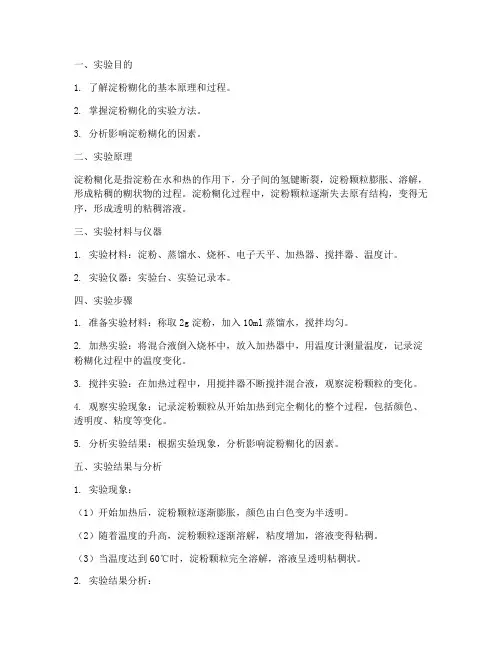 一、实验目的

1. 了解淀粉糊化的基本原理和过程。

2. 掌握淀粉糊化的实验方法。

3. 分析影响淀粉糊化的因素。

二、实验原理

淀粉糊化是指淀粉在水和热的作用下，分子间的氢键断裂，淀粉颗粒膨胀、溶解，形成粘稠的糊状物的过程。淀粉糊化过程中，淀粉颗粒逐渐失去原有结构，变得无序，形成透明的粘稠溶液。

三、实验材料与仪器

1. 实验材料：淀粉、蒸馏水、烧杯、电子天平、加热器、搅拌器、温度计。

2. 实验仪器：实验台、实验记录本。

四、实验步骤

1. 准备实验材料：称取 2g 淀粉，加入 10ml 蒸馏水，搅拌均匀。

2. 加热实验：将混合液倒入烧杯中，放入加热器中，用温度计测量温度，记录淀粉糊化过程中的温度变化。

3. 搅拌实验：在加热过程中，用搅拌器不断搅拌混合液，观察淀粉颗粒的变化。

4. 观察实验现象：记录淀粉颗粒从开始加热到完全糊化的整个过程，包括颜色、透明度、粘度等变化。

5. 分析实验结果：根据实验现象，分析影响淀粉糊化的因素。

五、实验结果与分析

1. 实验现象：

（1）开始加热后，淀粉颗粒逐渐膨胀，颜色由白色变为半透明。

（2）随着温度的升高，淀粉颗粒逐渐溶解，粘度增加，溶液变得粘稠。

（3）当温度达到 60℃时，淀粉颗粒完全溶解，溶液呈透明粘稠状。

2. 实验结果分析：